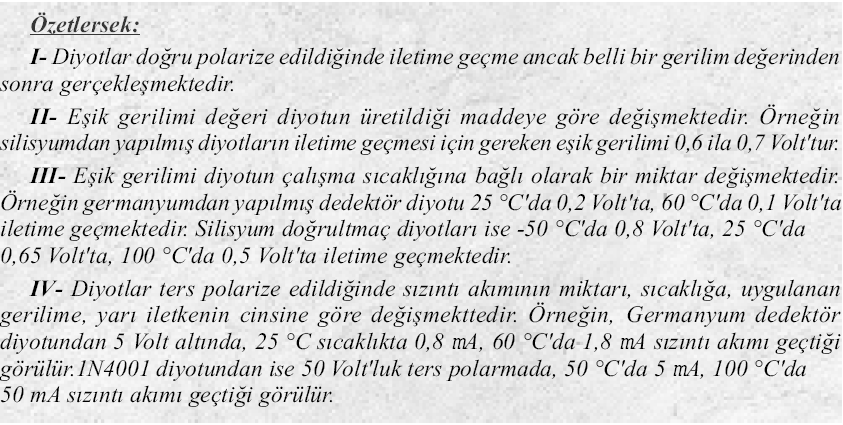 Özetlersek:

I- Diyotlar doğru polarize edildiğinde iletime geçme ancak belli bir gerilim değerinden sonra gerçekleşmektedir.

II- Eşik gerilimi değeri diyotun üretildiği maddeye göre değişmektedir. Örneğin silisyumdan yapılmış diyotların iletime geçmesi için gereken eşik gerilimi 0,6 ila 0,7 Volt'tur.

III- Eşik gerilimi diyotun çalışma sıcaklığına bağlı olarak bir miktar değişmektedir. Örneğin germanyumdan yapılmış dedektör diyotu 25 °C'da 0,2 Volt'ta, 60 °C'da 0,1 Volt'ta iletime geçmektedir. Silisyum doğrultmaç diyotları ise -50 °C'da 0,8 Volt'ta, 25 °C'da 0,65 Volt'ta, 100 °C'da 0,5 Volt'ta iletime geçmektedir.

IV- Diyotlar ters polarize edildiğinde sızıntı akımının miktarı, sıcaklığa, uygulanan gerilime, yarı iletkenin cinsine göre değişmekttedir. Örneğin, Germanyum dedektör diyotundan 5 Volt altında, 25 °C sıcaklıkta 0,8 mA, 60 °C'da 1,8 mA sızıntı akımı geçtiği görülür.1N4001 diyotundan ise 50 Volt'luk ters polarmada, 50 °C'da 5 mA, 100 °C'da 50 mA sızıntı akımı geçtiği görülür.